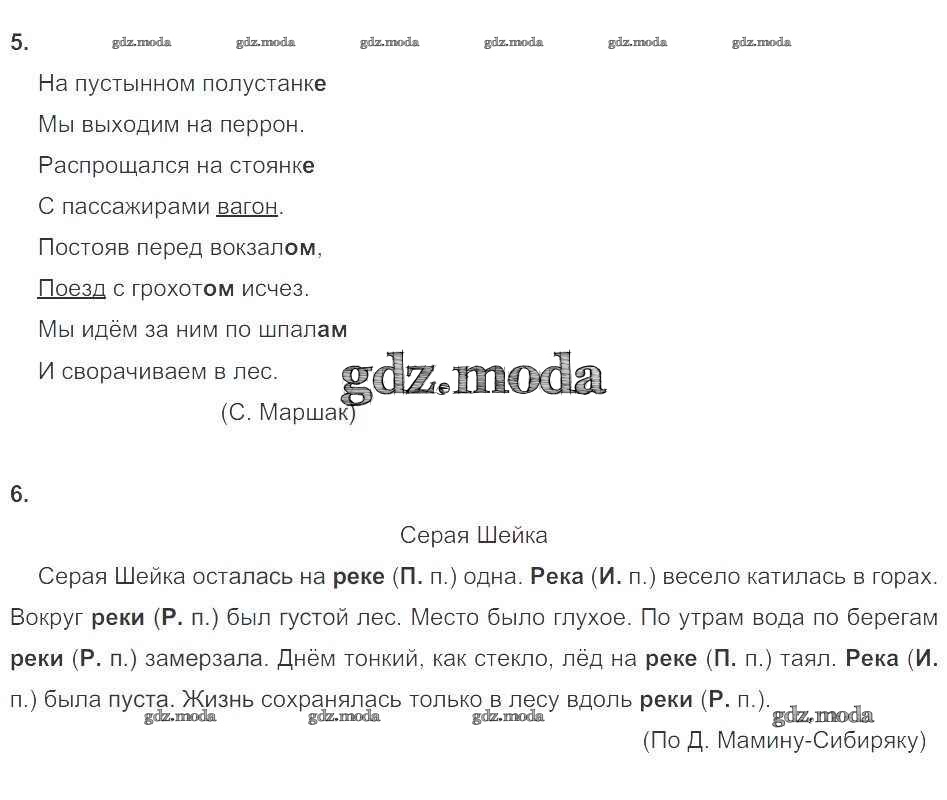 5. gdz.moda gdz.moda gdz.moda gdz.moda gdz.moda gdz.moda

На пустынном полустанке
Мы выходим на перрон.
Распрощался на стоянке
С пассажирами вагон.
Постояв перед вокзалом,
Поезд с грохотом исчез.
Мы идём за ним по шпалам
И сворачиваем в лес.
gdz.moda
(С. Маршак)

6.

Серая Шейка

Серая Шейка осталась на реке (П. п.) одна. Река (И. п.) весело катилась в горах. Вокруг реки (Р. п.) был густой лес. Место было глухое. По утрам вода по берегам реки (Р. п.) замерзала. Днём тонкий, как стекло, лёд на реке (П. п.) таял. Река (И. п.) была пуста. Жизнь сохранялась только в лесу вдоль реки (Р. п.).

gdz.moda gdz.moda gdz.moda gdz.moda

(По Д. Мамину-Сибиряку)